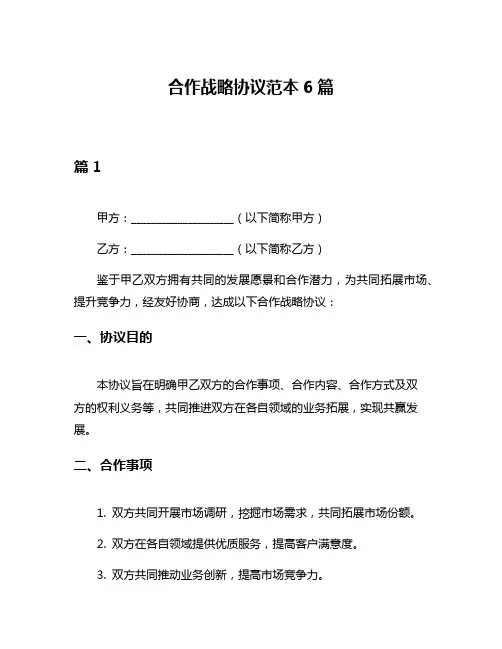 合作战略协议范本 6 篇

篇 1

甲方：____________________（以下简称甲方）

乙方：____________________（以下简称乙方）

鉴于甲乙双方拥有共同的发展愿景和合作潜力，为共同拓展市场、提升竞争力，经友好协商，达成以下合作战略协议：

一、协议目的

本协议旨在明确甲乙双方的合作事项、合作内容、合作方式及双方的权利义务等，共同推进双方在各自领域的业务拓展，实现共赢发展。

二、合作事项

1. 双方共同开展市场调研，挖掘市场需求，共同拓展市场份额。

2. 双方在各自领域提供优质服务，提高客户满意度。

3. 双方共同推动业务创新，提高市场竞争力。